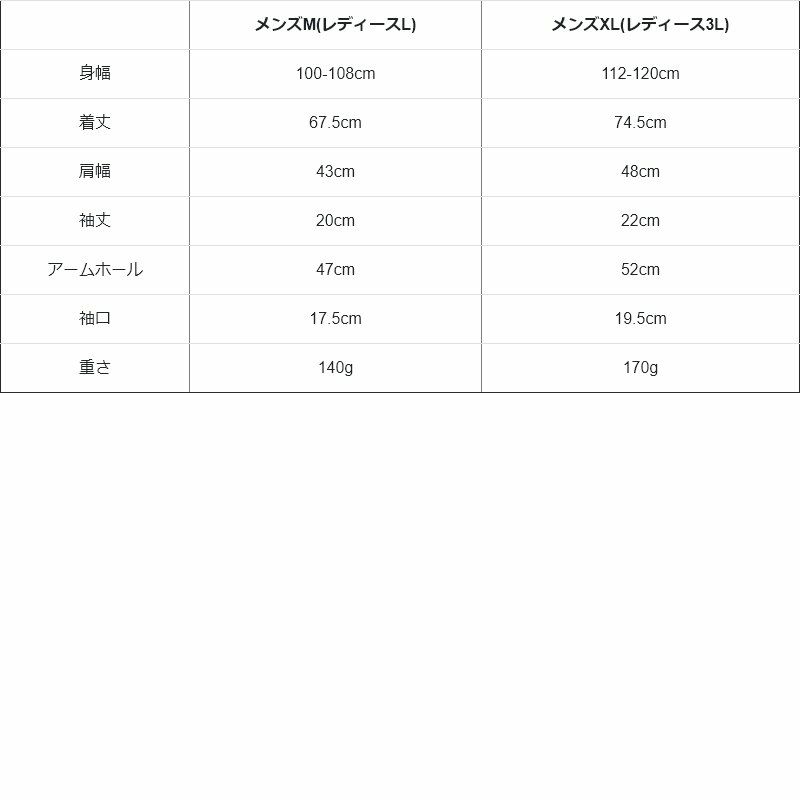 |  | メンズM(レディースL) | メンズXL(レディース3L) |
|---|---|---|
| 身幅 | 100-108cm | 112-120cm |
| 着丈 | 67.5cm | 74.5cm |
| 肩幅 | 43cm | 48cm |
| 袖丈 | 20cm | 22cm |
| アームホール | 47cm | 52cm |
| 袖口 | 17.5cm | 19.5cm |
| 重さ | 140g | 170g |